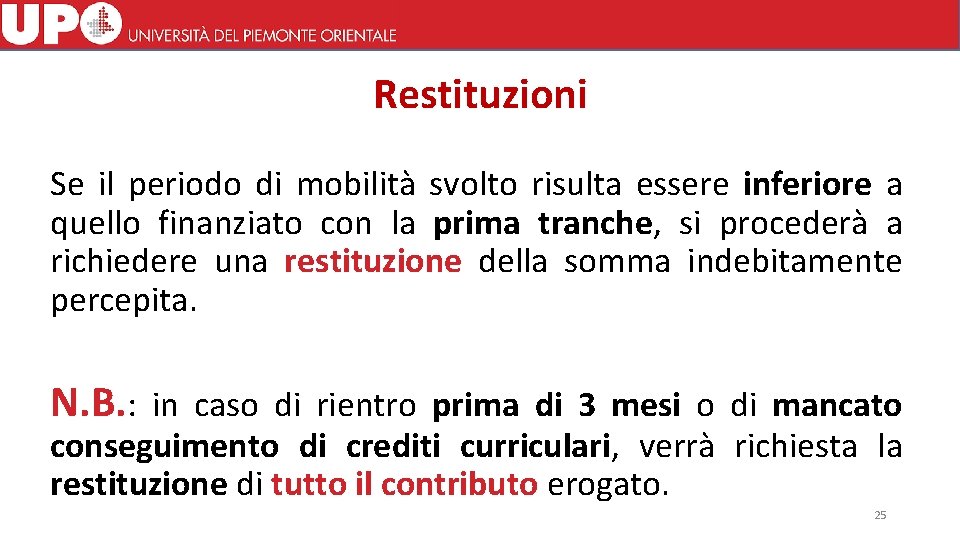 UPO UNIVERSITÀ DEL PIEMONTE ORIENTALE

Restituzioni

Se il periodo di mobilità svolto risulta essere inferiore a quello finanziato con la prima tranche, si procederà a richiedere una restituzione della somma indebitamente percepita.

N.B.: in caso di rientro prima di 3 mesi o di mancato conseguimento di crediti curriculari, verrà richiesta la restituzione di tutto il contributo erogato.

25